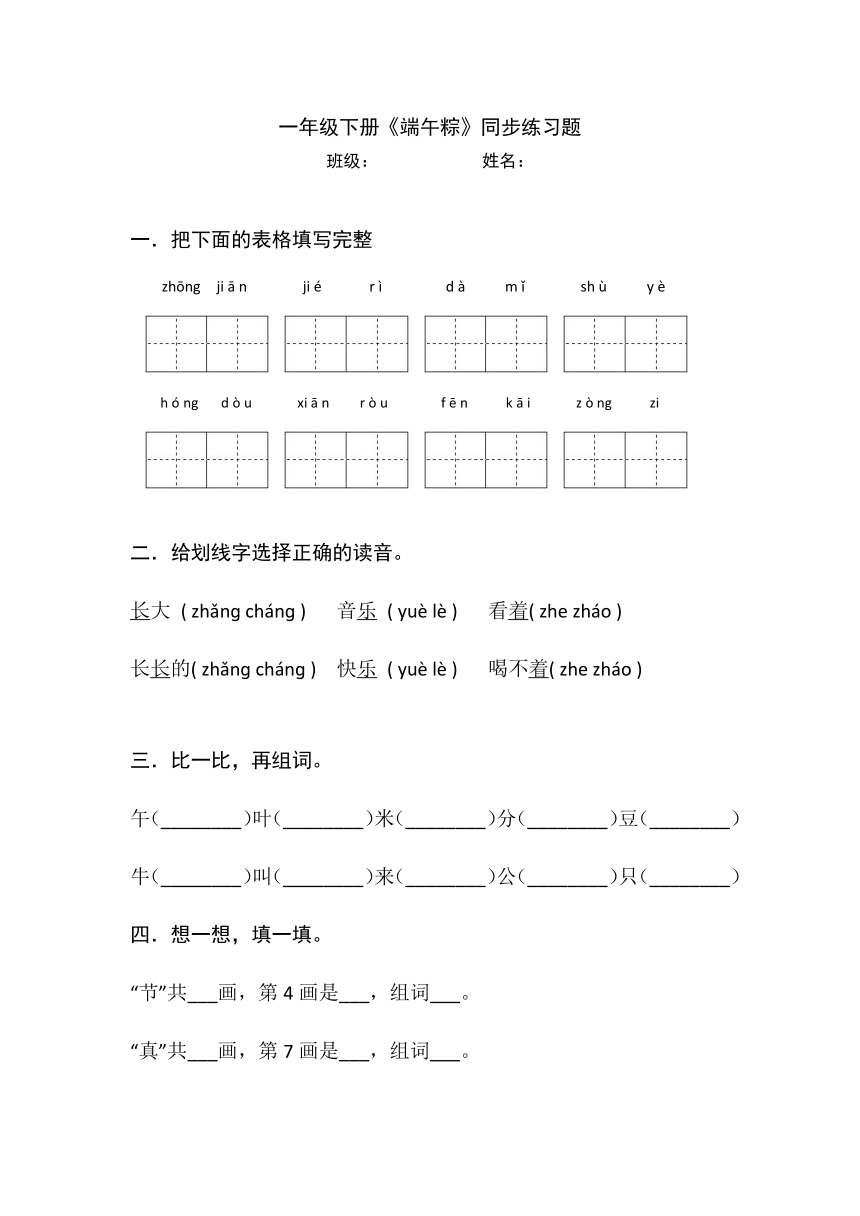 一年级下册《端午粽》同步练习题
班级：　　　　姓名：

一．把下面的表格填写完整

zhōng jiān　　jié rì　　dà mǐ　　shù yè

hóng dòu　　xiān ròu　　fēn kāi　　zòng zi

二．给划线字选择正确的读音。

长大 ( zhǎng cháng )　音乐 ( yuè lè )　看着( zhe zháo )

长长的( zhǎng cháng )　快乐 ( yuè lè )　喝不着( zhe zháo )

三．比一比，再组词。

午(________)叶(________)米(________)分(________)豆(________)

牛(________)叫(________)来(________)公(________)只(________)

四．想一想，填一填。

“节”共___画，第 4 画是___，组词___。

“真”共___画，第 7 画是___，组词___。